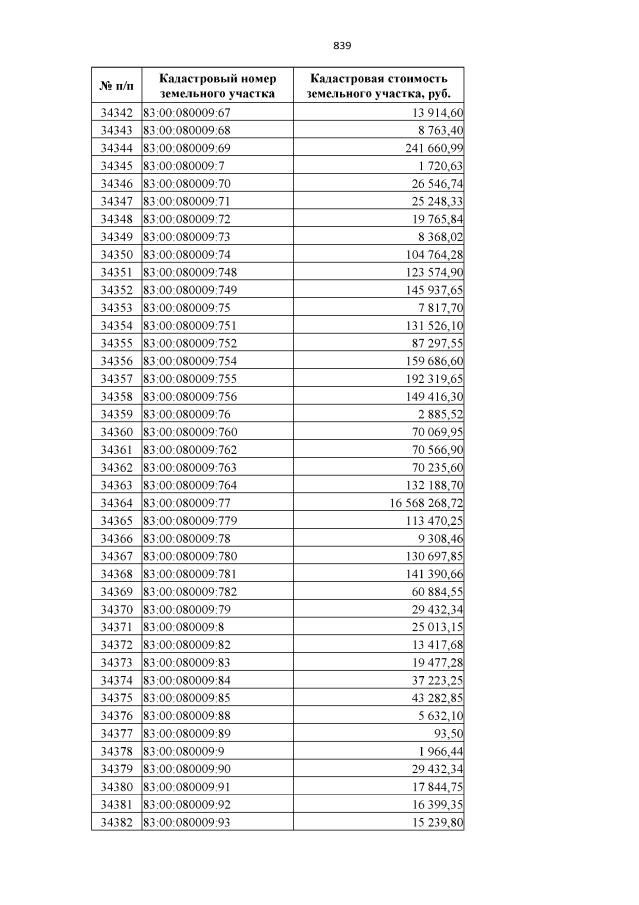 839

| № п/п | Кадастровый номер земельного участка | Кадастровая стоимость земельного участка, руб. |
|---|---|---|
| 34342 | 83:00:080009:67 | 13 914,60 |
| 34343 | 83:00:080009:68 | 8 763,40 |
| 34344 | 83:00:080009:69 | 241 660,99 |
| 34345 | 83:00:080009:7 | 1 720,63 |
| 34346 | 83:00:080009:70 | 26 546,74 |
| 34347 | 83:00:080009:71 | 25 248,33 |
| 34348 | 83:00:080009:72 | 19 765,84 |
| 34349 | 83:00:080009:73 | 8 368,02 |
| 34350 | 83:00:080009:74 | 104 764,28 |
| 34351 | 83:00:080009:748 | 123 574,90 |
| 34352 | 83:00:080009:749 | 145 937,65 |
| 34353 | 83:00:080009:75 | 7 817,70 |
| 34354 | 83:00:080009:751 | 131 526,10 |
| 34355 | 83:00:080009:752 | 87 297,55 |
| 34356 | 83:00:080009:754 | 159 686,60 |
| 34357 | 83:00:080009:755 | 192 319,65 |
| 34358 | 83:00:080009:756 | 149 416,30 |
| 34359 | 83:00:080009:76 | 2 885,52 |
| 34360 | 83:00:080009:760 | 70 069,95 |
| 34361 | 83:00:080009:762 | 70 566,90 |
| 34362 | 83:00:080009:763 | 70 235,60 |
| 34363 | 83:00:080009:764 | 132 188,70 |
| 34364 | 83:00:080009:77 | 16 568 268,72 |
| 34365 | 83:00:080009:779 | 113 470,25 |
| 34366 | 83:00:080009:78 | 9 308,46 |
| 34367 | 83:00:080009:780 | 130 697,85 |
| 34368 | 83:00:080009:781 | 141 390,66 |
| 34369 | 83:00:080009:782 | 60 884,55 |
| 34370 | 83:00:080009:79 | 29 432,34 |
| 34371 | 83:00:080009:8 | 25 013,15 |
| 34372 | 83:00:080009:82 | 13 417,68 |
| 34373 | 83:00:080009:83 | 19 477,28 |
| 34374 | 83:00:080009:84 | 37 223,25 |
| 34375 | 83:00:080009:85 | 43 282,85 |
| 34376 | 83:00:080009:88 | 5 632,10 |
| 34377 | 83:00:080009:89 | 93,50 |
| 34378 | 83:00:080009:9 | 1 966,44 |
| 34379 | 83:00:080009:90 | 29 432,34 |
| 34380 | 83:00:080009:91 | 17 844,75 |
| 34381 | 83:00:080009:92 | 16 399,35 |
| 34382 | 83:00:080009:93 | 15 239,80 |